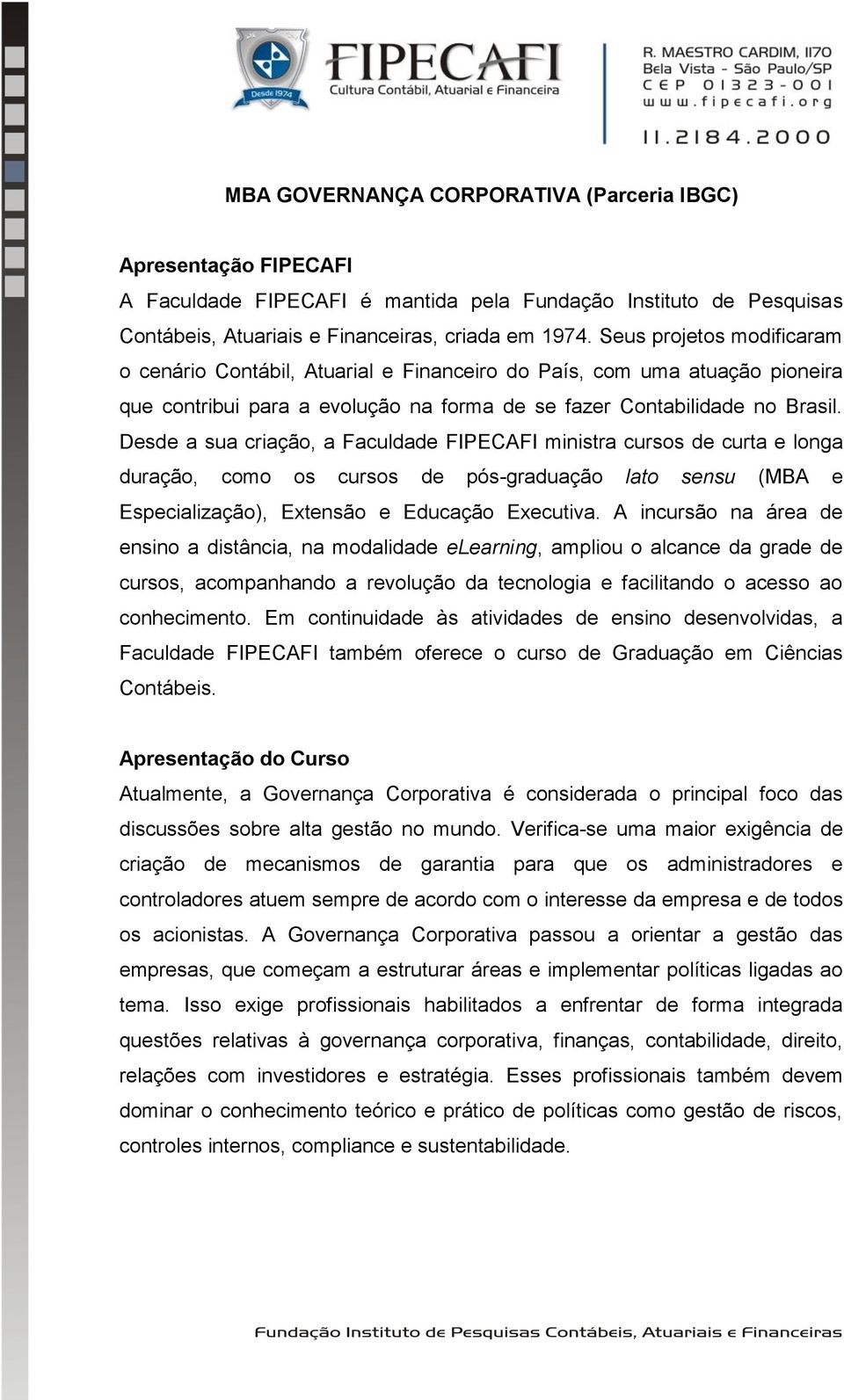 Desde 1974

FIPECAFI
Cultura Contábil, Atuarial e Financeira

R. MAESTRO CARDIM, 1170
Bela Vista - São Paulo/SP
CEP 01323-001
www.fipecafi.org

11.2184.2000

MBA GOVERNANÇA CORPORATIVA (Parceria IBGC)

Apresentação FIPECAFI
A Faculdade FIPECAFI é mantida pela Fundação Instituto de Pesquisas Contábeis, Atuariais e Financeiras, criada em 1974. Seus projetos modificaram o cenário Contábil, Atuarial e Financeiro do País, com uma atuação pioneira que contribui para a evolução na forma de se fazer Contabilidade no Brasil. Desde a sua criação, a Faculdade FIPECAFI ministra cursos de curta e longa duração, como os cursos de pós-graduação lato sensu (MBA e Especialização), Extensão e Educação Executiva. A incursão na área de ensino a distância, na modalidade eLearning, ampliou o alcance da grade de cursos, acompanhando a revolução da tecnologia e facilitando o acesso ao conhecimento. Em continuidade às atividades de ensino desenvolvidas, a Faculdade FIPECAFI também oferece o curso de Graduação em Ciências Contábeis.

Apresentação do Curso
Atualmente, a Governança Corporativa é considerada o principal foco das discussões sobre alta gestão no mundo. Verifica-se uma maior exigência de criação de mecanismos de garantia para que os administradores e controladores atuem sempre de acordo com o interesse da empresa e de todos os acionistas. A Governança Corporativa passou a orientar a gestão das empresas, que começam a estruturar áreas e implementar políticas ligadas ao tema. Isso exige profissionais habilitados a enfrentar de forma integrada questões relativas à governança corporativa, finanças, contabilidade, direito, relações com investidores e estratégia. Esses profissionais também devem dominar o conhecimento teórico e prático de políticas como gestão de riscos, controles internos, compliance e sustentabilidade.

Fundação Instituto de Pesquisas Contábeis, Atuariais e Financeiras